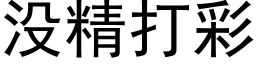 没精打彩